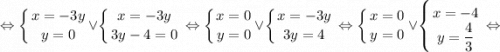 $\Leftrightarrow \begin{cases} x=-3y \\ y=0 \end{cases} \vee \begin{cases} x=-3y \\ 3y-4=0 \end{cases} \Leftrightarrow \begin{cases} x=0 \\ y=0 \end{cases} \vee \begin{cases} x=-3y \\ 3y=4 \end{cases} \Leftrightarrow \begin{cases} x=0 \\ y=0 \end{cases} \vee \begin{cases} x=-4 \\ y=\frac{4}{3} \end{cases} \Leftrightarrow$